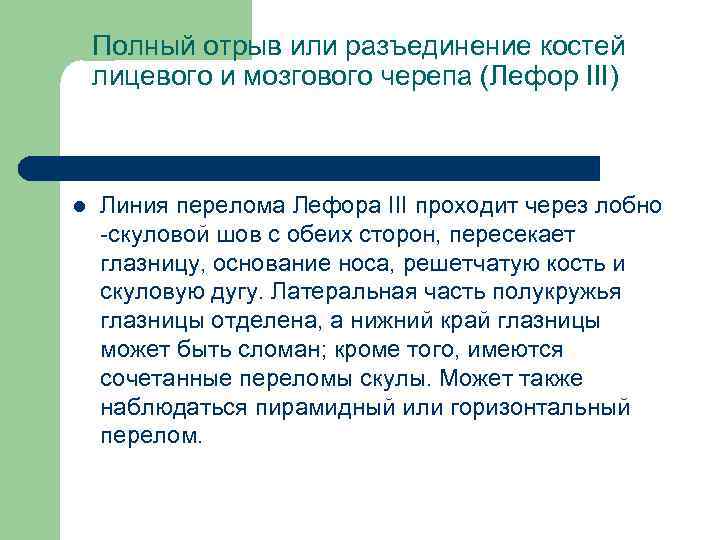 Полный отрыв или разъединение костей лицевого и мозгового черепа (Лефор III)

Линия перелома Лефора III проходит через лобно -скуловой шов с обеих сторон, пересекает глазницу, основание носа, решетчатую кость и скуловую дугу. Латеральная часть полукружья глазницы отделена, а нижний край глазницы может быть сломан; кроме того, имеются сочетанные переломы скулы. Может также наблюдаться пирамидный или горизонтальный перелом.